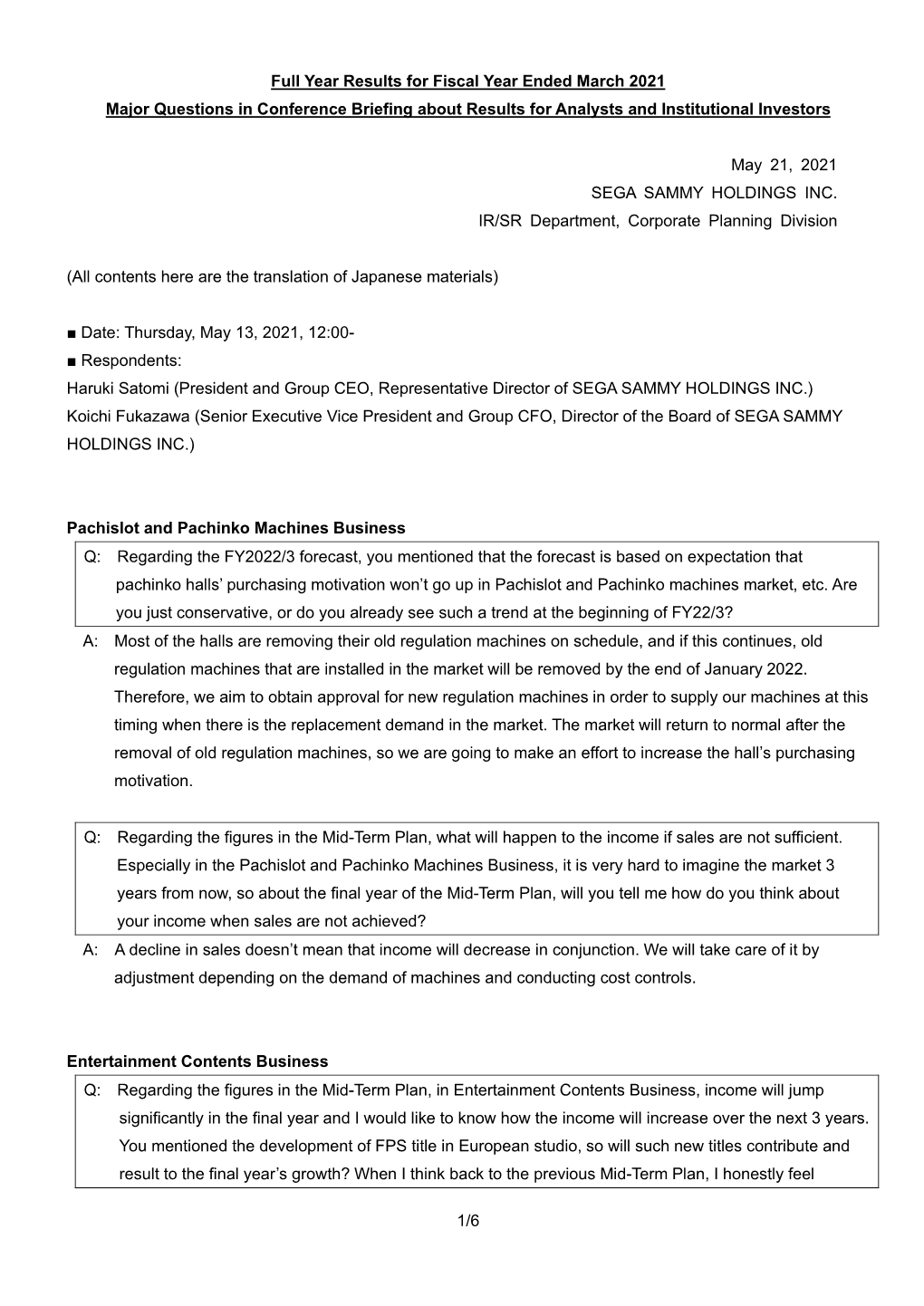 Full Year Results for Fiscal Year Ended March 2021
Major Questions in Conference Briefing about Results for Analysts and Institutional Investors

May 21, 2021
SEGA SAMMY HOLDINGS INC.
IR/SR Department, Corporate Planning Division

(All contents here are the translation of Japanese materials)

■ Date: Thursday, May 13, 2021, 12:00-
■ Respondents:
Haruki Satomi (President and Group CEO, Representative Director of SEGA SAMMY HOLDINGS INC.)
Koichi Fukazawa (Senior Executive Vice President and Group CFO, Director of the Board of SEGA SAMMY HOLDINGS INC.)

Pachislot and Pachinko Machines Business

Q: Regarding the FY2022/3 forecast, you mentioned that the forecast is based on expectation that pachinko halls' purchasing motivation won't go up in Pachislot and Pachinko machines market, etc. Are you just conservative, or do you already see such a trend at the beginning of FY22/3?

A: Most of the halls are removing their old regulation machines on schedule, and if this continues, old regulation machines that are installed in the market will be removed by the end of January 2022. Therefore, we aim to obtain approval for new regulation machines in order to supply our machines at this timing when there is the replacement demand in the market. The market will return to normal after the removal of old regulation machines, so we are going to make an effort to increase the hall's purchasing motivation.

Q: Regarding the figures in the Mid-Term Plan, what will happen to the income if sales are not sufficient. Especially in the Pachislot and Pachinko Machines Business, it is very hard to imagine the market 3 years from now, so about the final year of the Mid-Term Plan, will you tell me how do you think about your income when sales are not achieved?

A: A decline in sales doesn't mean that income will decrease in conjunction. We will take care of it by adjustment depending on the demand of machines and conducting cost controls.

Entertainment Contents Business

Q: Regarding the figures in the Mid-Term Plan, in Entertainment Contents Business, income will jump significantly in the final year and I would like to know how the income will increase over the next 3 years. You mentioned the development of FPS title in European studio, so will such new titles contribute and result to the final year's growth? When I think back to the previous Mid-Term Plan, I honestly feel

1/6